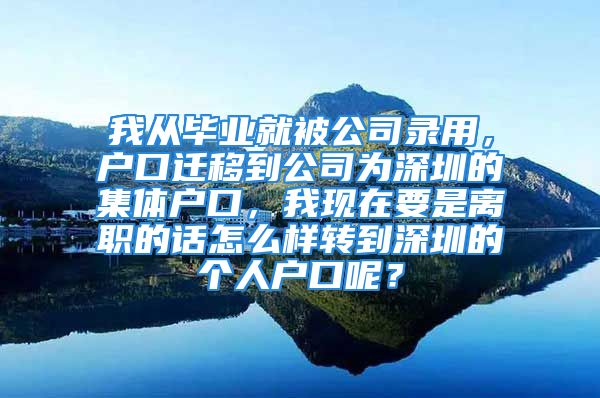 我从毕业就被公司录用，户口迁移到公司为深圳的集体户口，我现在要是离职的话怎么样转到深圳的个人户口呢？